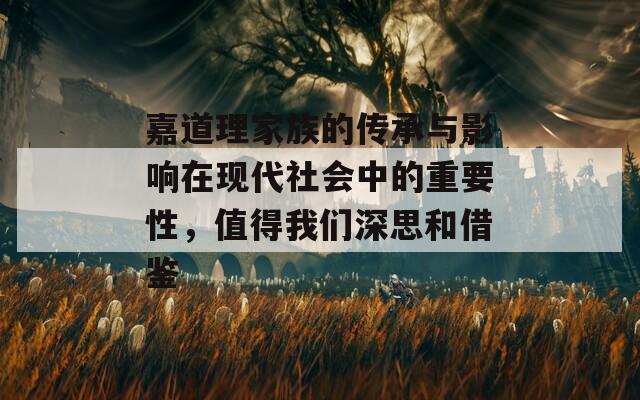 嘉道理家族的传承与影响在现代社会中的重要性，值得我们深思和借鉴